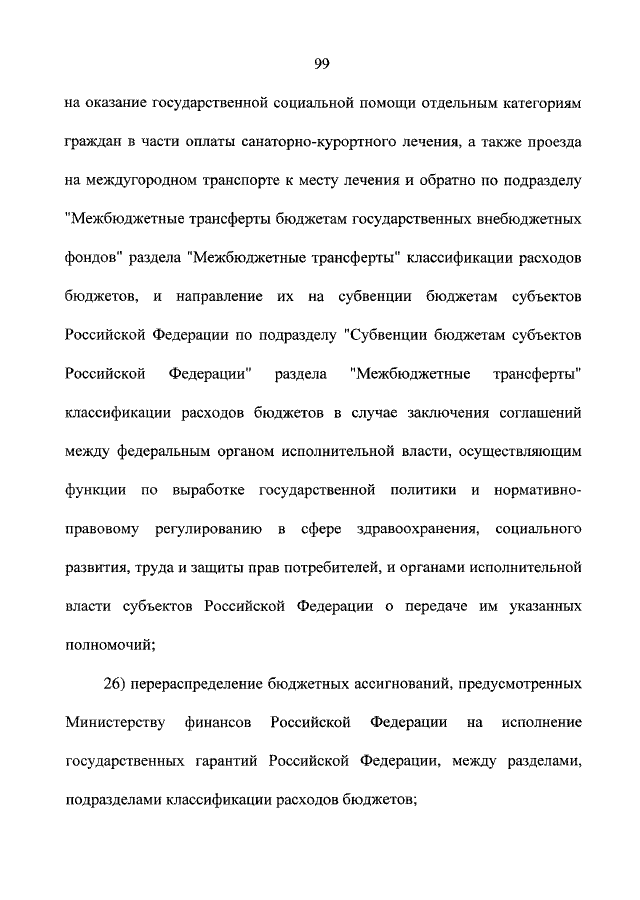 99

на оказание государственной социальной помощи отдельным категориям граждан в части оплаты санаторно-курортного лечения, а также проезда на междугородном транспорте к месту лечения и обратно по подразделу "Межбюджетные трансферты бюджетам государственных внебюджетных фондов" раздела "Межбюджетные трансферты" классификации расходов бюджетов, и направление их на субвенции бюджетам субъектов Российской Федерации по подразделу "Субвенции бюджетам субъектов Российской Федерации" раздела "Межбюджетные трансферты" классификации расходов бюджетов в случае заключения соглашений между федеральным органом исполнительной власти, осуществляющим функции по выработке государственной политики и нормативно-правовому регулированию в сфере здравоохранения, социального развития, труда и защиты прав потребителей, и органами исполнительной власти субъектов Российской Федерации о передаче им указанных полномочий;

26) перераспределение бюджетных ассигнований, предусмотренных Министерству финансов Российской Федерации на исполнение государственных гарантий Российской Федерации, между разделами, подразделами классификации расходов бюджетов;